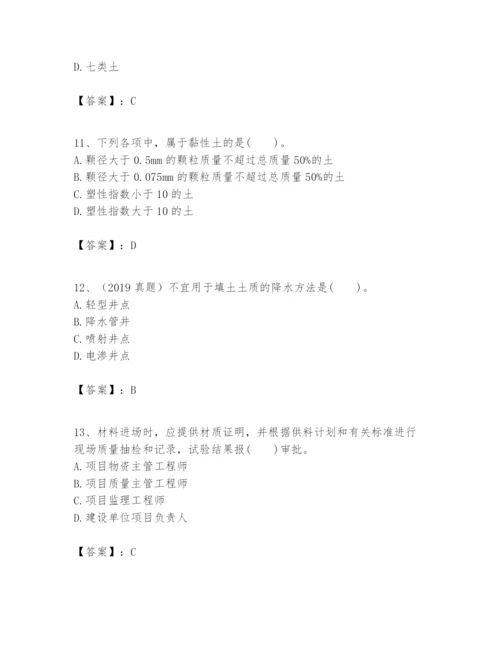 D. 七类土

【答案】：C

11、下列各项中，属于黏性土的是(　　)。
A. 颗径大于 0.5mm 的颗粒质量不超过总质量 50%的土
B. 颗径大于 0.075mm 的颗粒质量不超过总质量 50%的土
C. 塑性指数小于 10 的土
D. 塑性指数大于 10 的土

【答案】：D

12、（2019 真题）不宜用于填土土质的降水方法是(　　)。
A. 轻型井点
B. 降水管井
C. 喷射井点
D. 电渗井点

【答案】：B

13、材料进场时，应提供材质证明，并根据供料计划和有关标准进行现场质量抽检和记录，试验结果报(　　)审批。
A. 项目物资主管工程师
B. 项目质量主管工程师
C. 项目监理工程师
D. 建设单位项目负责人

【答案】：C